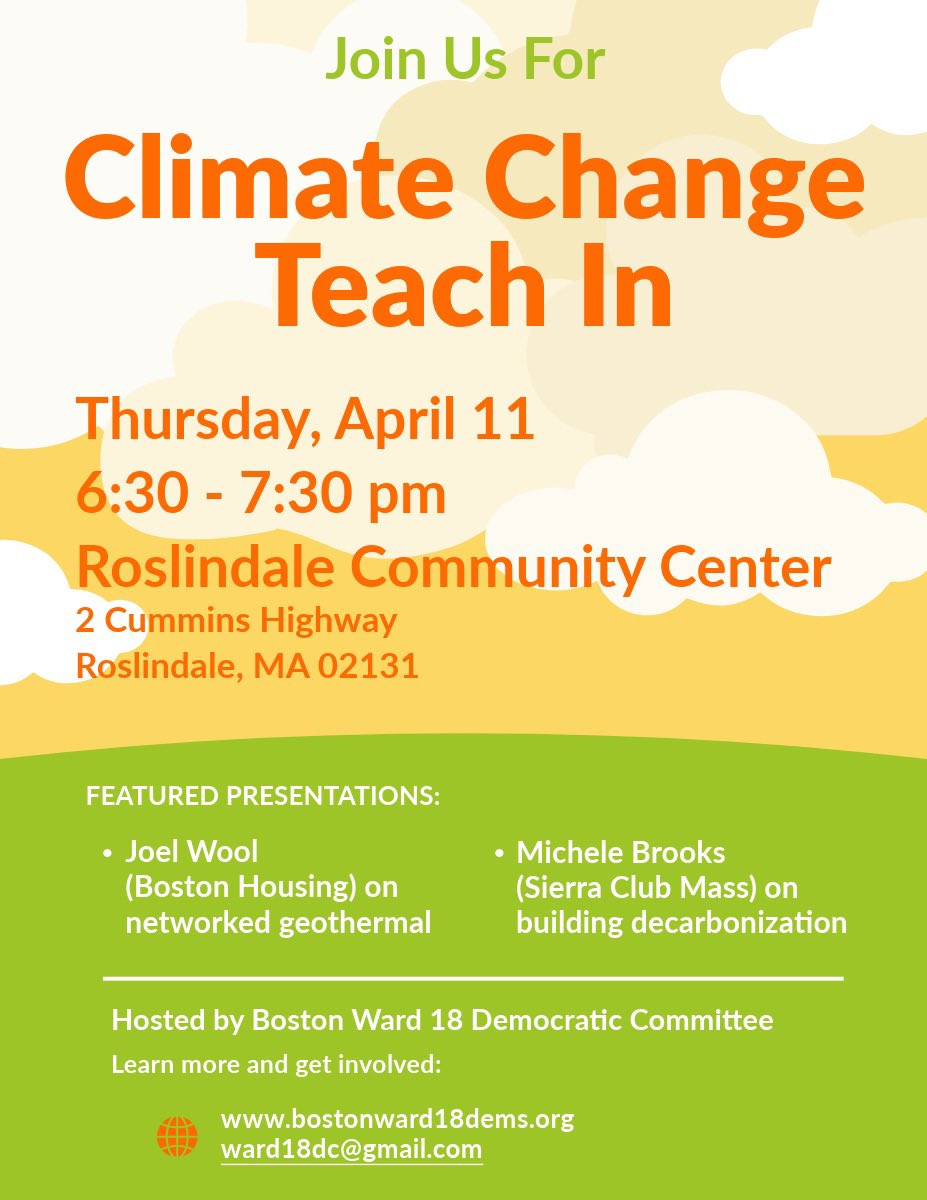 Join Us For

Climate Change Teach In

Thursday, April 11
6:30 - 7:30 pm
Roslindale Community Center
2 Cummins Highway
Roslindale, MA 02131

FEATURED PRESENTATIONS:

• Joel Wool (Boston Housing) on networked geothermal

• Michele Brooks (Sierra Club Mass) on building decarbonization

Hosted by Boston Ward 18 Democratic Committee

Learn more and get involved:

www.bostonward18dems.org
ward18dc@gmail.com